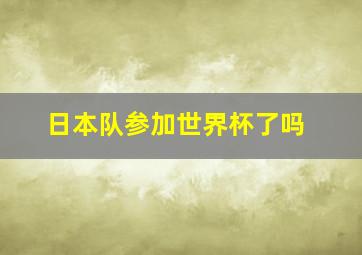 日本队参加世界杯了吗